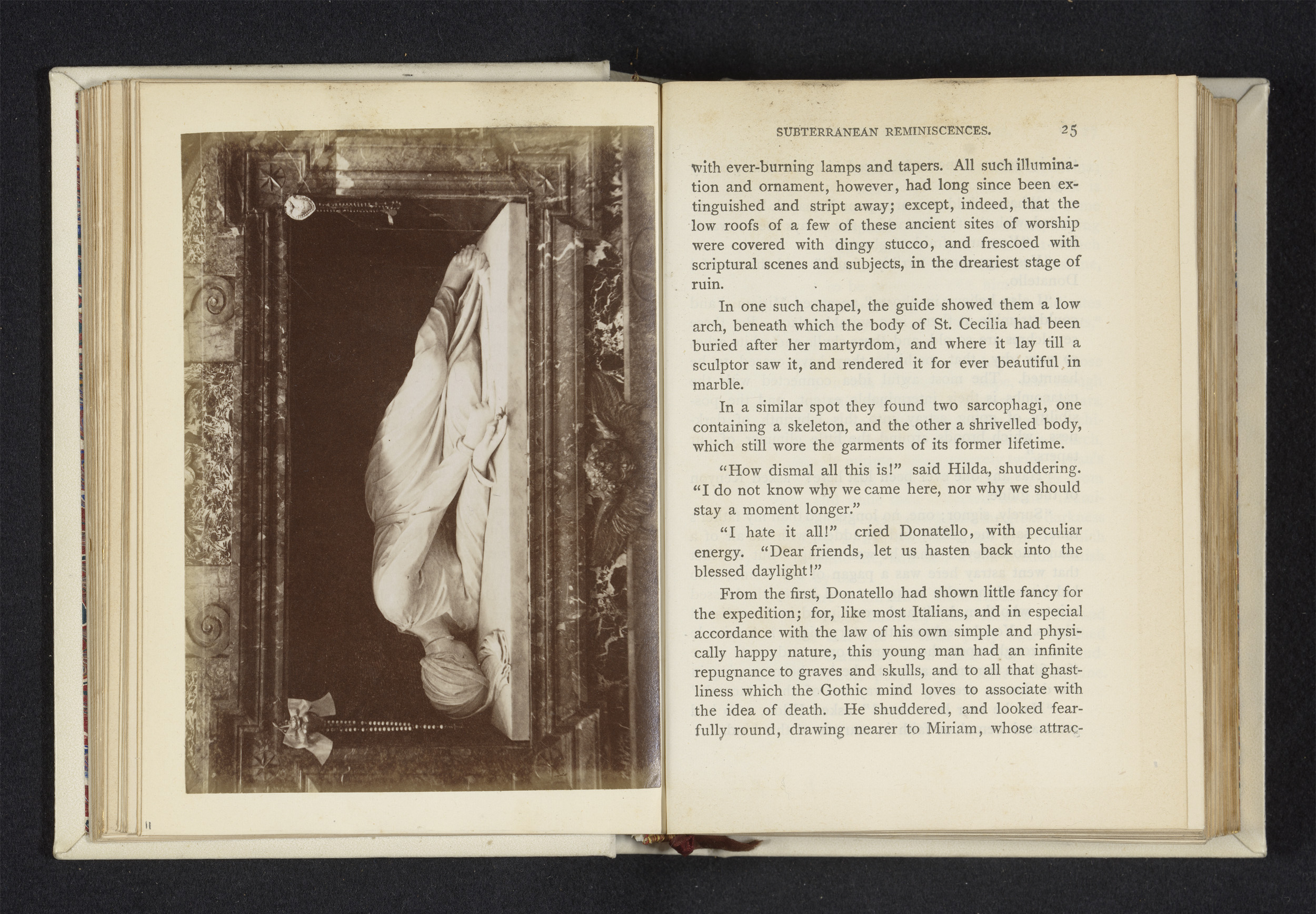 SUBTERRANEAN REMINISCENCES. 25

with ever-burning lamps and tapers. All such illumination and ornament, however, had long since been extinguished and stript away; except, indeed, that the low roofs of a few of these ancient sites of worship were covered with dingy stucco, and frescoed with scriptural scenes and subjects, in the dreariest stage of ruin.

In one such chapel, the guide showed them a low arch, beneath which the body of St. Cecilia had been buried after her martyrdom, and where it lay till a sculptor saw it, and rendered it for ever beautiful in marble.

In a similar spot they found two sarcophagi, one containing a skeleton, and the other a shrivelled body, which still wore the garments of its former lifetime.

"How dismal all this is!" said Hilda, shuddering. "I do not know why we came here, nor why we should stay a moment longer."

"I hate it all!" cried Donatello, with peculiar energy. "Dear friends, let us hasten back into the blessed daylight!"

From the first, Donatello had shown little fancy for the expedition; for, like most Italians, and in especial accordance with the law of his own simple and physically happy nature, this young man had an infinite repugnance to graves and skulls, and to all that ghastliness which the Gothic mind loves to associate with the idea of death. He shuddered, and looked fearfully round, drawing nearer to Miriam, whose attrac-